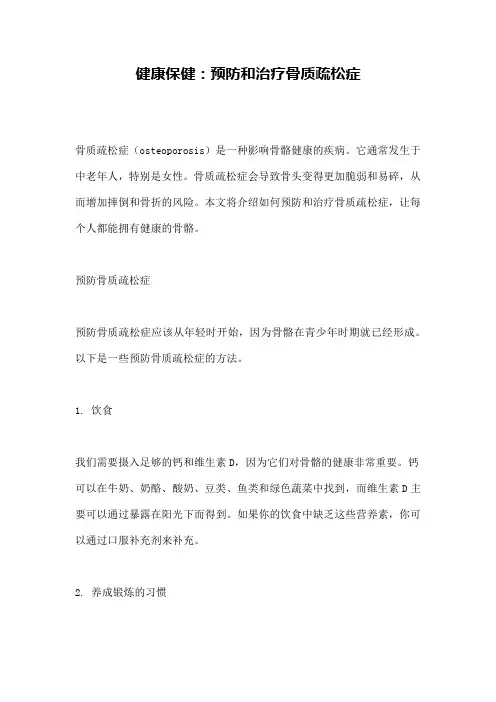 健康保健：预防和治疗骨质疏松症

骨质疏松症（osteoporosis）是一种影响骨骼健康的疾病。它通常发生于中老年人，特别是女性。骨质疏松症会导致骨头变得更加脆弱和易碎，从而增加摔倒和骨折的风险。本文将介绍如何预防和治疗骨质疏松症，让每个人都能拥有健康的骨骼。

预防骨质疏松症

预防骨质疏松症应该从年轻时开始，因为骨骼在青少年时期就已经形成。以下是一些预防骨质疏松症的方法。

1. 饮食

我们需要摄入足够的钙和维生素D，因为它们对骨骼的健康非常重要。钙可以在牛奶、奶酪、酸奶、豆类、鱼类和绿色蔬菜中找到，而维生素D主要可以通过暴露在阳光下而得到。如果你的饮食中缺乏这些营养素，你可以通过口服补充剂来补充。

2. 养成锻炼的习惯